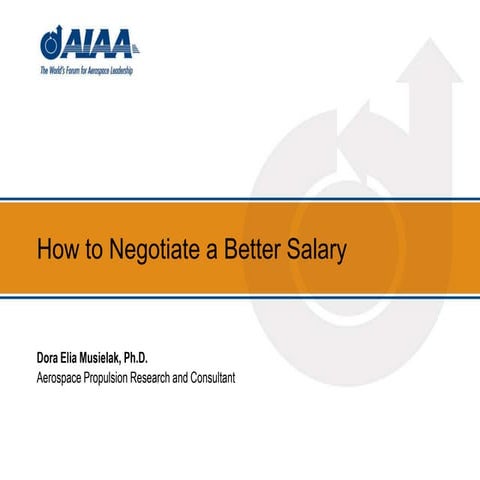 AIAA
The World's Forum for Aerospace Leadership

How to Negotiate a Better Salary

Dora Elia Musielak, Ph.D.
Aerospace Propulsion Research and Consultant